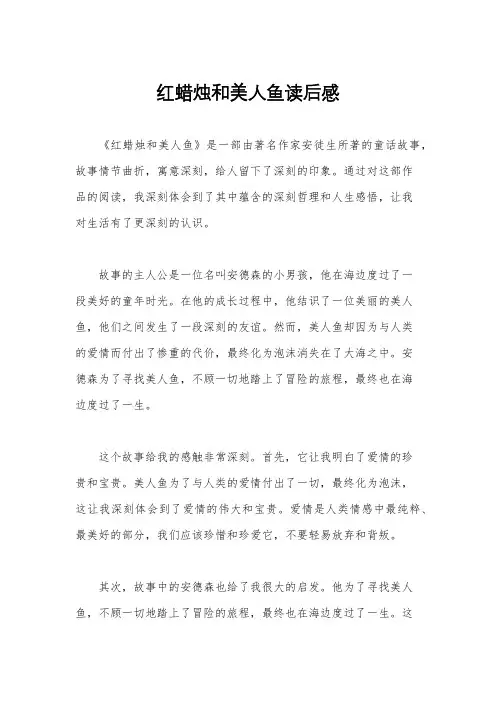 红蜡烛和美人鱼读后感

《红蜡烛和美人鱼》是一部由著名作家安徒生所著的童话故事，故事情节曲折，寓意深刻，给人留下了深刻的印象。通过对这部作品的阅读，我深刻体会到了其中蕴含的深刻哲理和人生感悟，让我对生活有了更深刻的认识。

故事的主人公是一位名叫安德森的小男孩，他在海边度过了一段美好的童年时光。在他的成长过程中，他结识了一位美丽的美人鱼，他们之间发生了一段深刻的友谊。然而，美人鱼却因为与人类的爱情而付出了惨重的代价，最终化为泡沫消失在了大海之中。安德森为了寻找美人鱼，不顾一切地踏上了冒险的旅程，最终也在海边度过了一生。

这个故事给我的感触非常深刻。首先，它让我明白了爱情的珍贵和宝贵。美人鱼为了与人类的爱情付出了一切，最终化为泡沫，这让我深刻体会到了爱情的伟大和宝贵。爱情是人类情感中最纯粹、最美好的部分，我们应该珍惜和珍爱它，不要轻易放弃和背叛。

其次，故事中的安德森也给了我很大的启发。他为了寻找美人鱼，不顾一切地踏上了冒险的旅程，最终也在海边度过了一生。这